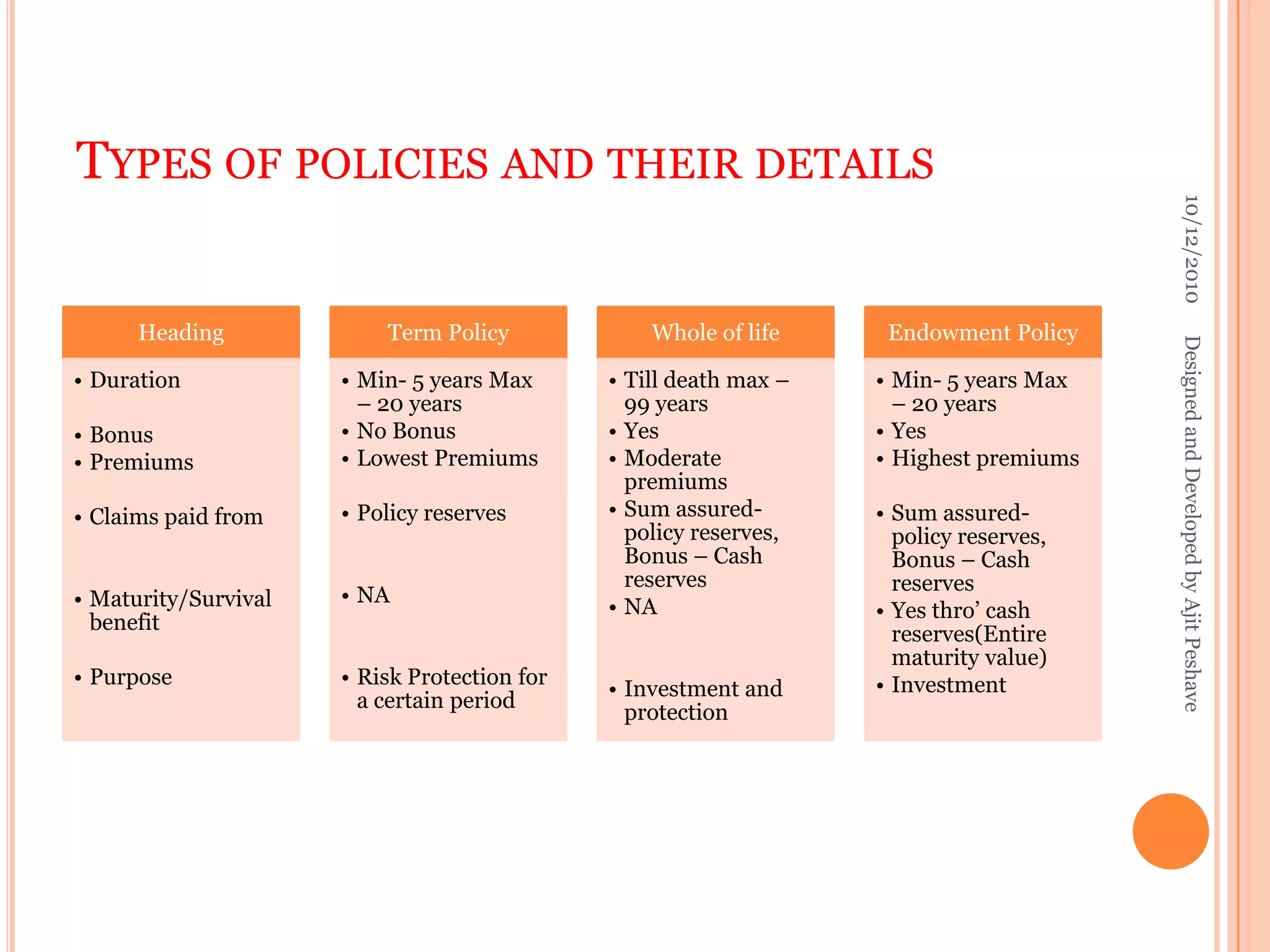 TYPES OF POLICIES AND THEIR DETAILS

Heading
• Duration
• Bonus
• Premiums
• Claims paid from
• Maturity/Survival benefit
• Purpose

Term Policy
• Min- 5 years Max – 20 years
• No Bonus
• Lowest Premiums
• Policy reserves
• NA
• Risk Protection for a certain period

Whole of life
• Till death max – 99 years
• Yes
• Moderate premiums
• Sum assured- policy reserves, Bonus – Cash reserves
• NA
• Investment and protection

Endowment Policy
• Min- 5 years Max – 20 years
• Yes
• Highest premiums
• Sum assured- policy reserves, Bonus – Cash reserves
• Yes thro’ cash reserves(Entire maturity value)
• Investment

10/12/2010
Designed and Developed by Ajit Peshave